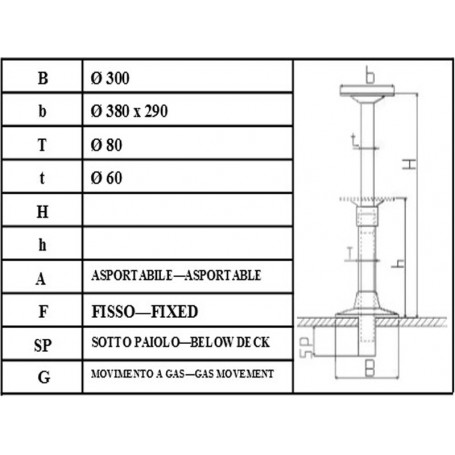 | B | Ø 300 |
|---|---|
| b | Ø 380 x 290 |
| T | Ø 80 |
| t | Ø 60 |
| H | |
| h | |
| A | ASPORTABILE—ASPORTABLE |
| F | FISSO—FIXED |
| SP | SOTTO PAIOLO—BELOW DECK |
| G | MOVIMENTO A GAS—GAS MOVEMENT |

b
t
H
T
h
SP
B